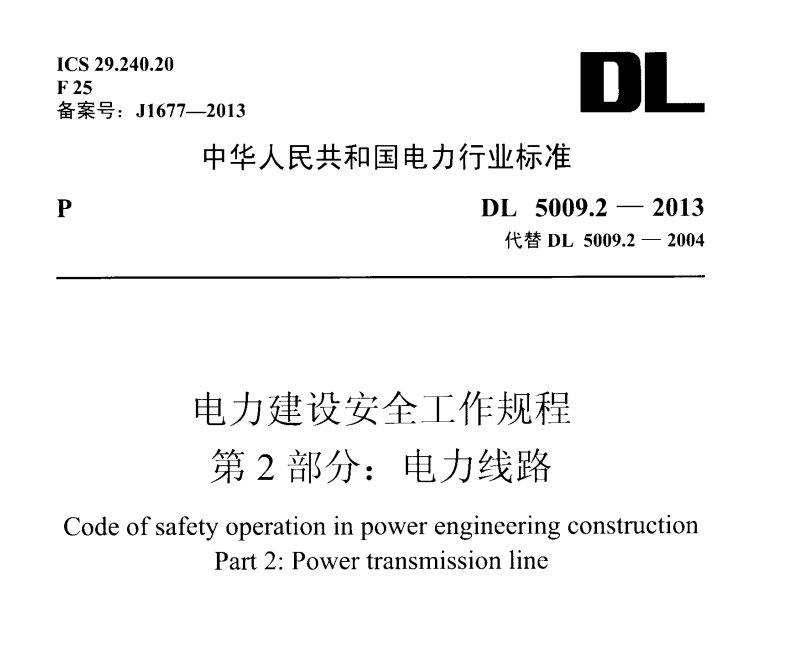 ICS 29.240.20
F 25
备案号：J1677—2013

DL

中华人民共和国电力行业标准

P

DL 5009.2 — 2013
代替 DL 5009.2 — 2004

电力建设安全工作规程
第 2 部分：电力线路

Code of safety operation in power engineering construction
Part 2: Power transmission line